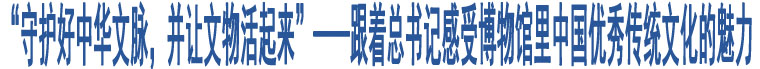 “守护好中华文脉，并让文物活起来”——跟着总书记感受博物馆里中国优秀传统文化的魅力